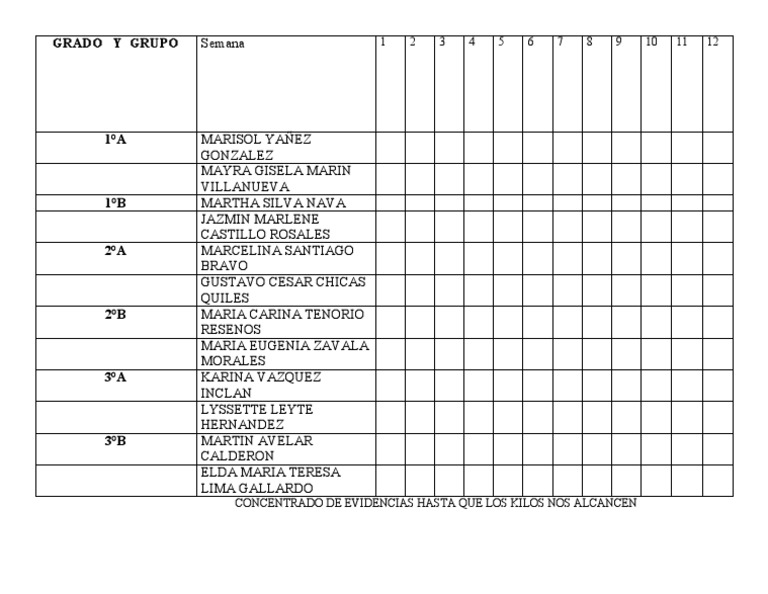 | GRADO Y GRUPO | Semana | 1 | 2 | 3 | 4 | 5 | 6 | 7 | 8 | 9 | 10 | 11 | 12 |
|---|---|---|---|---|---|---|---|---|---|---|---|---|---|
| 1ºA | MARISOL YAÑEZ GONZALEZ | | | | | | | | | | | | |
| | MAYRA GISELA MARIN VILLANUEVA | | | | | | | | | | | | |
| 1ºB | MARTHA SILVA NAVA | | | | | | | | | | | | |
| | JAZMIN MARLENE CASTILLO ROSALES | | | | | | | | | | | | |
| 2ºA | MARCELINA SANTIAGO BRAVO | | | | | | | | | | | | |
| | GUSTAVO CESAR CHICAS QUILES | | | | | | | | | | | | |
| 2ºB | MARIA CARINA TENORIO RESENOS | | | | | | | | | | | | |
| | MARIA EUGENIA ZAVALA MORALES | | | | | | | | | | | | |
| 3ºA | KARINA VAZQUEZ INCLAN | | | | | | | | | | | | |
| | LYSSETTE LEYTE HERNANDEZ | | | | | | | | | | | | |
| 3ºB | MARTIN AVELAR CALDERON | | | | | | | | | | | | |
| | ELDA MARIA TERESA LIMA GALLARDO | | | | | | | | | | | | |

CONCENTRADO DE EVIDENCIAS HASTA QUE LOS KILOS NOS ALCANCEN